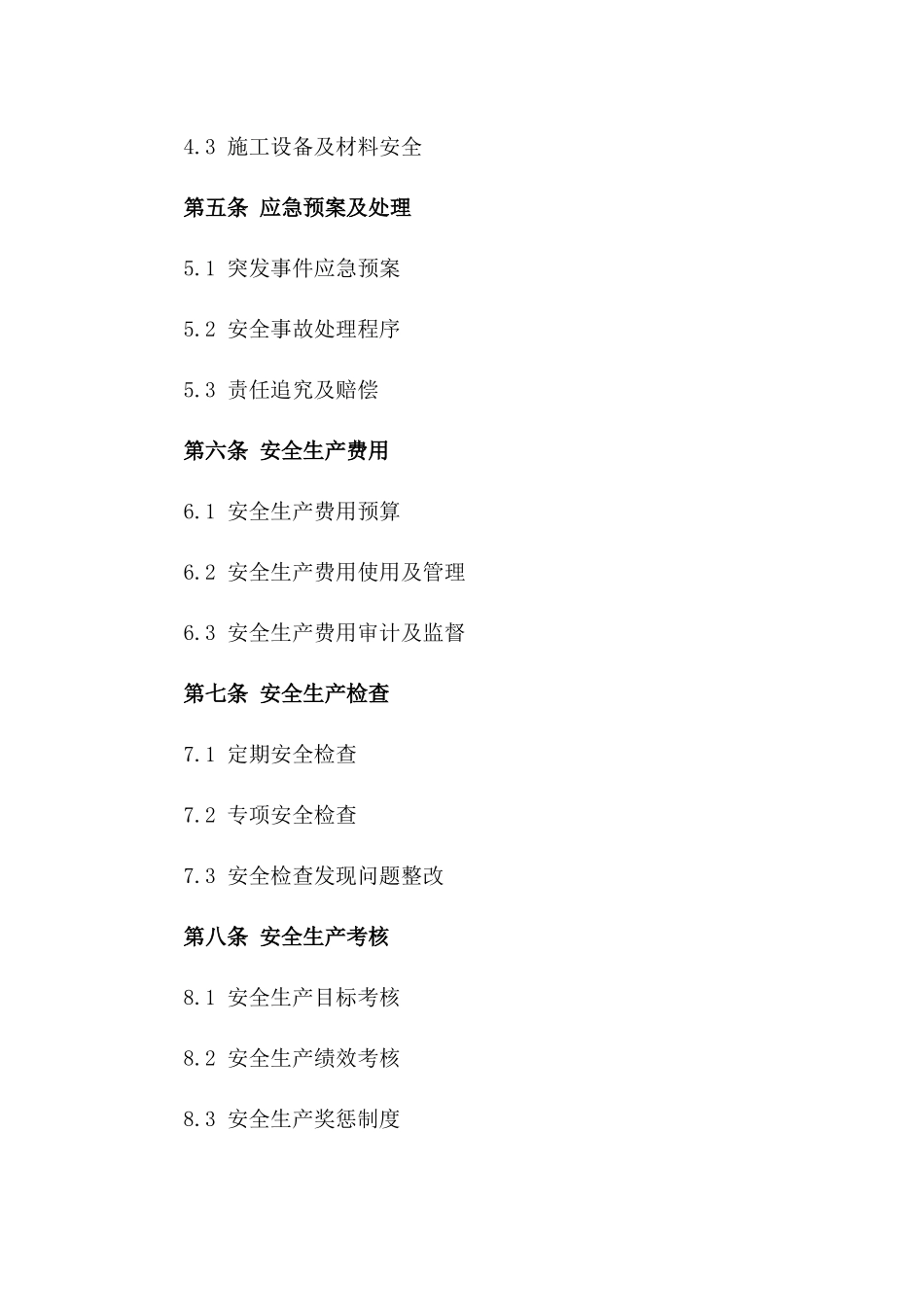 4.3 施工设备及材料安全

第五条 应急预案及处理

5.1 突发事件应急预案

5.2 安全事故处理程序

5.3 责任追究及赔偿

第六条 安全生产费用

6.1 安全生产费用预算

6.2 安全生产费用使用及管理

6.3 安全生产费用审计及监督

第七条 安全生产检查

7.1 定期安全检查

7.2 专项安全检查

7.3 安全检查发现问题整改

第八条 安全生产考核

8.1 安全生产目标考核

8.2 安全生产绩效考核

8.3 安全生产奖惩制度